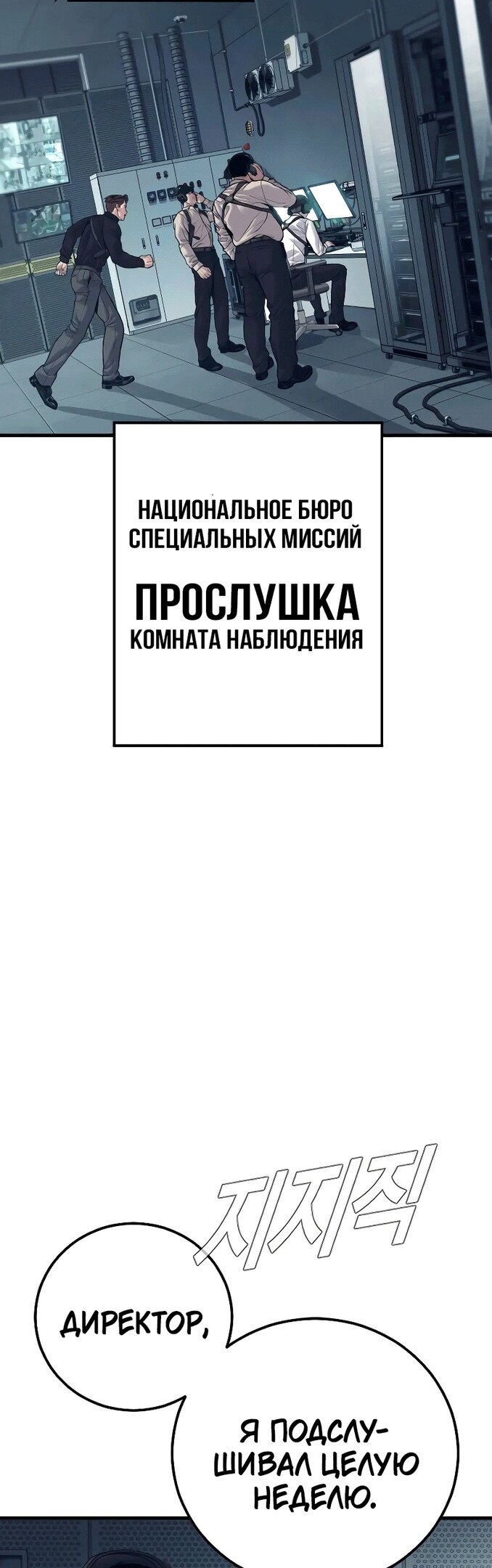 НАЦИОНАЛЬНОЕ БЮРО СПЕЦИАЛЬНЫХ МИССИЙ

ПРОСЛУШКА
КОМНАТА НАБЛЮДЕНИЯ

지지직

ДИРЕКТОР,

Я ПОДСЛУШИВАЛ ЦЕЛУЮ НЕДЕЛЮ.